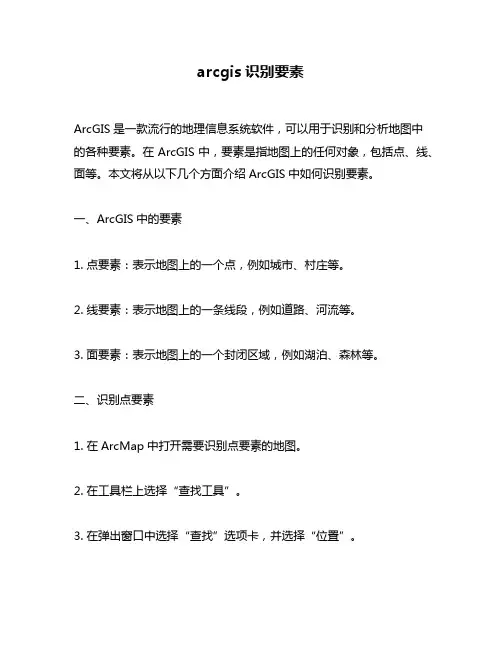 arcgis 识别要素

ArcGIS 是一款流行的地理信息系统软件，可以用于识别和分析地图中的各种要素。在 ArcGIS 中，要素是指地图上的任何对象，包括点、线、面等。本文将从以下几个方面介绍 ArcGIS 中如何识别要素。

一、ArcGIS 中的要素

1. 点要素：表示地图上的一个点，例如城市、村庄等。

2. 线要素：表示地图上的一条线段，例如道路、河流等。

3. 面要素：表示地图上的一个封闭区域，例如湖泊、森林等。

二、识别点要素

1. 在 ArcMap 中打开需要识别点要素的地图。

2. 在工具栏上选择“查找工具”。

3. 在弹出窗口中选择“查找”选项卡，并选择“位置”。